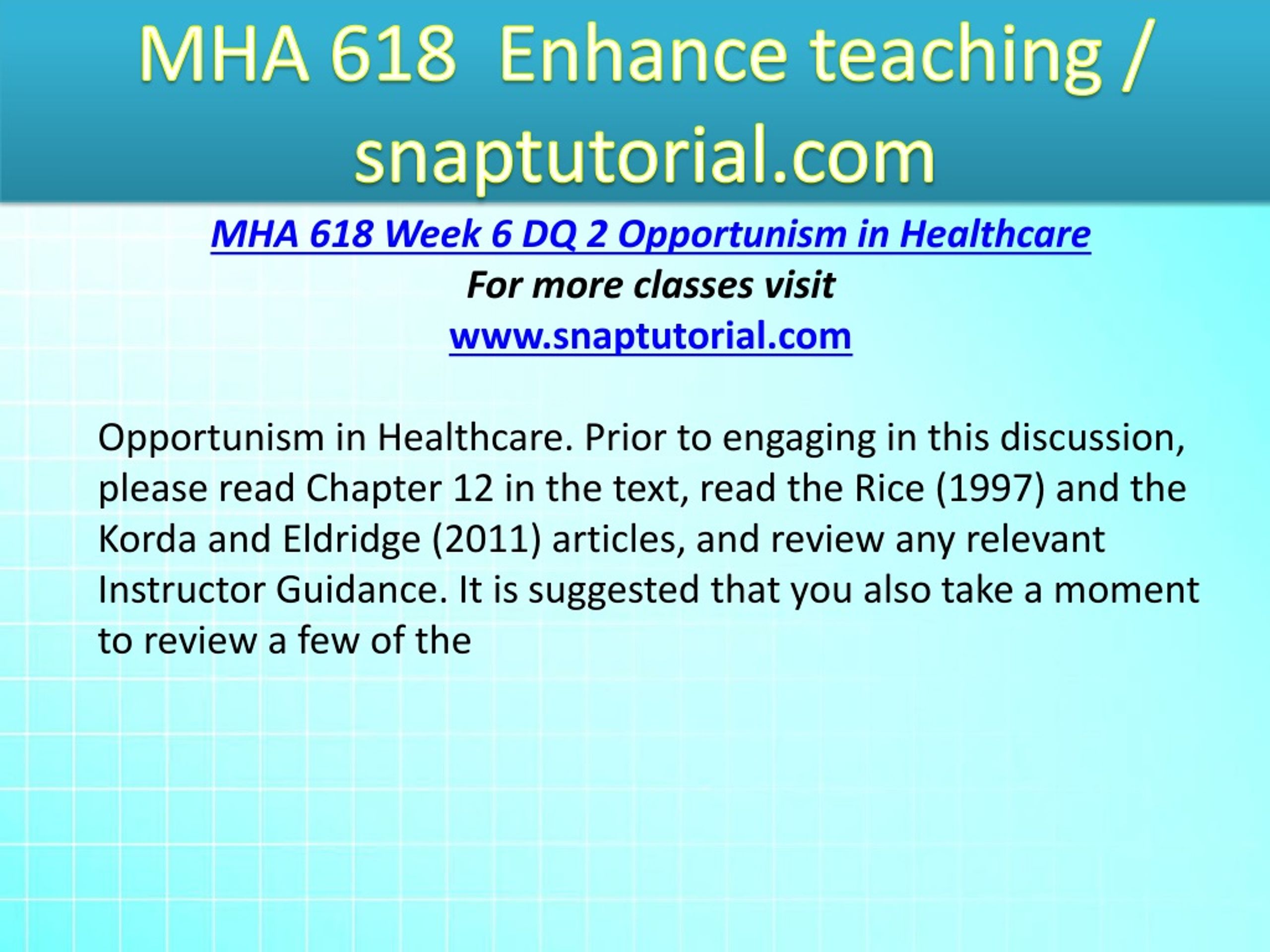 MHA 618 Enhance teaching / snaptutorial.com

MHA 618 Week 6 DQ 2 Opportunism in Healthcare
For more classes visit
www.snaptutorial.com

Opportunism in Healthcare. Prior to engaging in this discussion, please read Chapter 12 in the text, read the Rice (1997) and the Korda and Eldridge (2011) articles, and review any relevant Instructor Guidance. It is suggested that you also take a moment to review a few of the